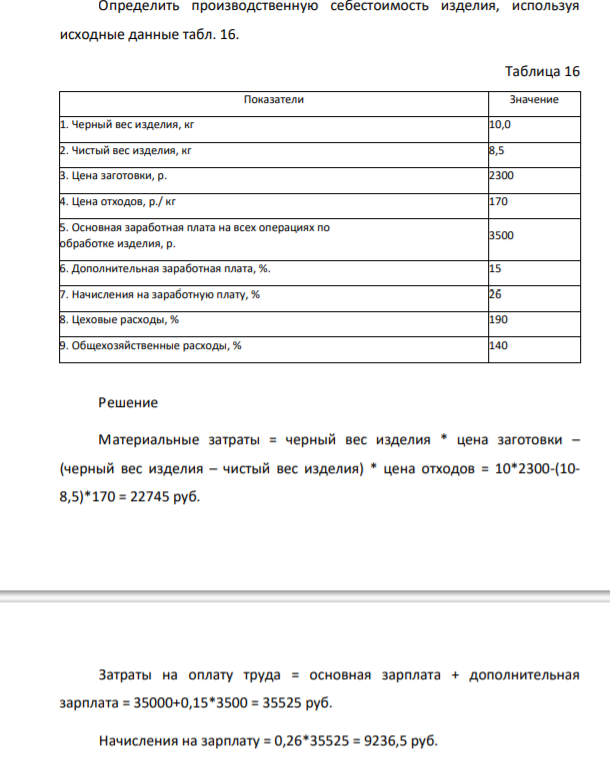 Определить производственную себестоимость изделия, используя исходные данные табл. 16.

Таблица 16

| Показатели | Значение |
|---|---|
| 1. Черный вес изделия, кг | 10,0 |
| 2. Чистый вес изделия, кг | 8,5 |
| 3. Цена заготовки, р. | 2300 |
| 4. Цена отходов, р./ кг | 170 |
| 5. Основная заработная плата на всех операциях по обработке изделия, р. | 3500 |
| 6. Дополнительная заработная плата, %. | 15 |
| 7. Начисления на заработную плату, % | 26 |
| 8. Цеховые расходы, % | 190 |
| 9. Общехозяйственные расходы, % | 140 |

Решение

Материальные затраты = черный вес изделия * цена заготовки – (черный вес изделия – чистый вес изделия) * цена отходов = 10*2300-(10-8,5)*170 = 22745 руб.

Затраты на оплату труда = основная зарплата + дополнительная зарплата = 35000+0,15*3500 = 35525 руб.

Начисления на зарплату = 0,26*35525 = 9236,5 руб.